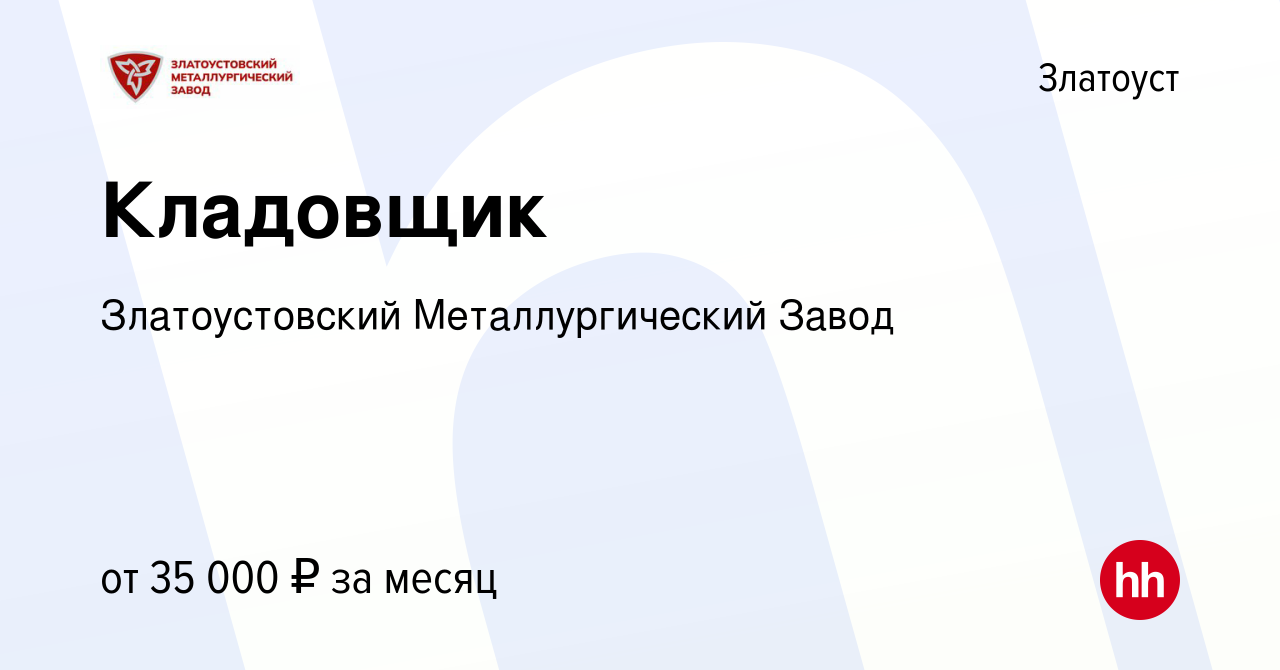 ЗЛАТОУСТОВСКИЙ МЕТАЛЛУРГИЧЕСКИЙ ЗАВОД

Златоуст

Кладовщик

Златоустовский Металлургический Завод

от 35 000 ₽ за месяц

hh